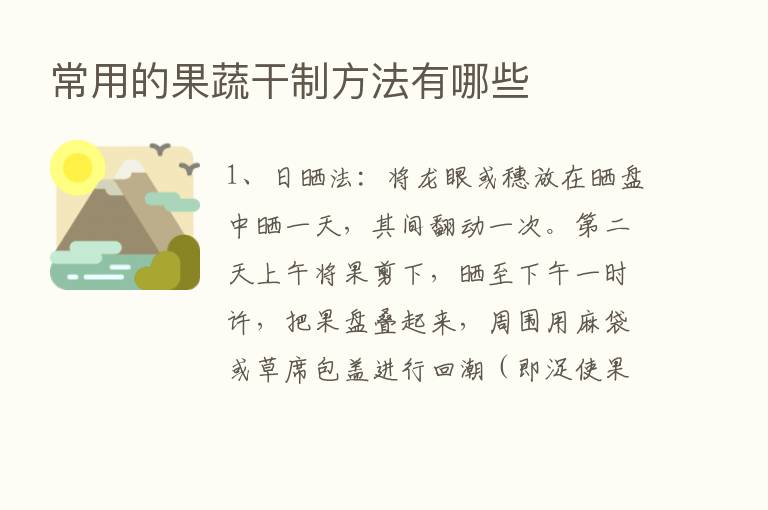 常用的果蔬干制方法有哪些

1、日晒法：将龙眼或穗放在晒盘中晒一天，其间翻动一次。第二天上午将果剪下，晒至下午一时许，把果盘叠起来，周围用麻袋或草席包盖进行回潮（即促使果